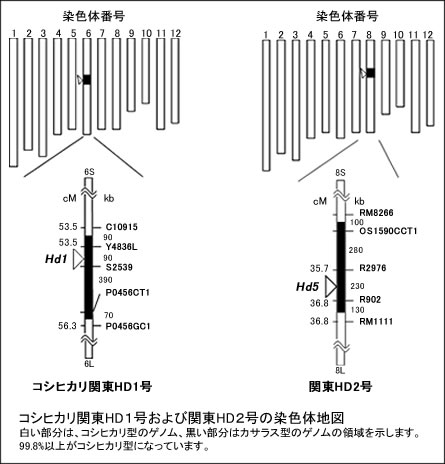 染色体番号

1 2 3 4 5 6 7 8 9 10 11 12

6S

cM kb

53.5 C10915

90

53.5 Y4836L

Hd1

90

S2539

390

P0456CT1

70

56.3 P0456GC1

6L

コシヒカリ関東HD1号

染色体番号

1 2 3 4 5 6 7 8 9 10 11 12

8S

cM kb

RM8266

100

OS1590CCT1

280

35.7 R2976

Hd5

230

36.8 R902

130

36.8 RM1111

8L

関東HD2号

コシヒカリ関東HD1号および関東HD2号の染色体地図

白い部分は、コシヒカリ型のゲノム、黒い部分はカサラス型のゲノムの領域を示します。99.8%以上がコシヒカリ型になっています。